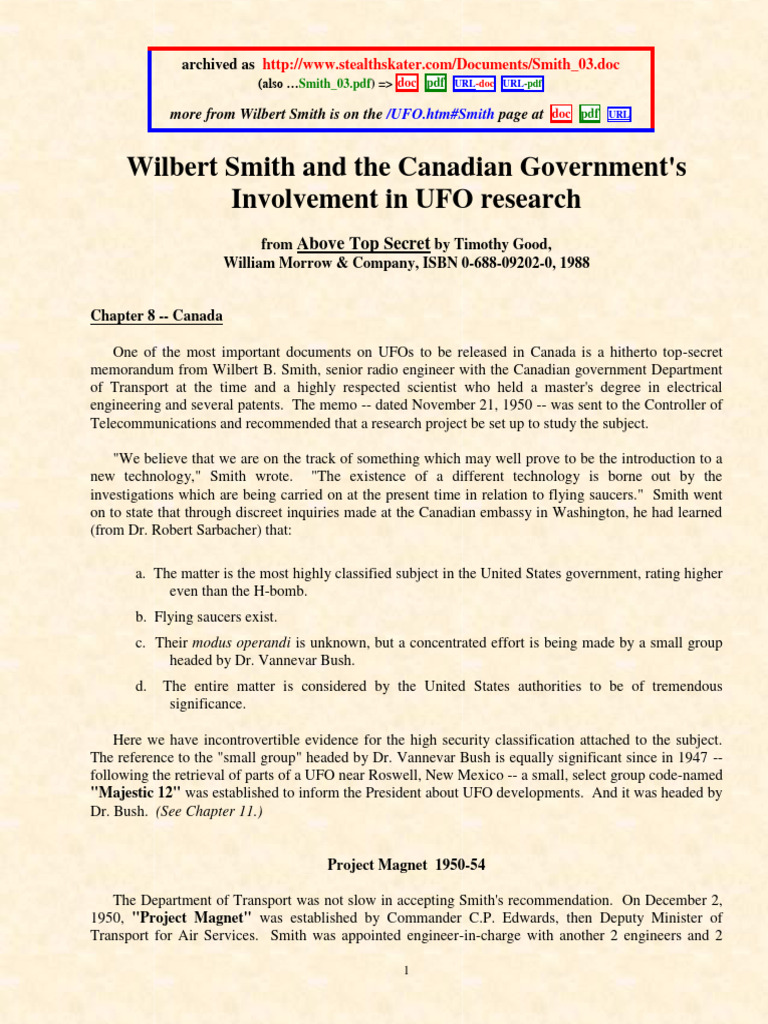 archived as http://www.stealthskater.com/Documents/Smith_03.doc
(also …Smith_03.pdf) => doc pdf URL-doc URL-pdf

more from Wilbert Smith is on the /UFO.htm#Smith page at doc pdf URL

Wilbert Smith and the Canadian Government's Involvement in UFO research

from Above Top Secret by Timothy Good,
William Morrow & Company, ISBN 0-688-09202-0, 1988

Chapter 8 -- Canada

One of the most important documents on UFOs to be released in Canada is a hitherto top-secret memorandum from Wilbert B. Smith, senior radio engineer with the Canadian government Department of Transport at the time and a highly respected scientist who held a master's degree in electrical engineering and several patents. The memo -- dated November 21, 1950 -- was sent to the Controller of Telecommunications and recommended that a research project be set up to study the subject.

"We believe that we are on the track of something which may well prove to be the introduction to a new technology," Smith wrote. "The existence of a different technology is borne out by the investigations which are being carried on at the present time in relation to flying saucers." Smith went on to state that through discreet inquiries made at the Canadian embassy in Washington, he had learned (from Dr. Robert Sarbacher) that:

a. The matter is the most highly classified subject in the United States government, rating higher even than the H-bomb.

b. Flying saucers exist.

c. Their modus operandi is unknown, but a concentrated effort is being made by a small group headed by Dr. Vannevar Bush.

d. The entire matter is considered by the United States authorities to be of tremendous significance.

Here we have incontrovertible evidence for the high security classification attached to the subject. The reference to the "small group" headed by Dr. Vannevar Bush is equally significant since in 1947 -- following the retrieval of parts of a UFO near Roswell, New Mexico -- a small, select group code-named "Majestic 12" was established to inform the President about UFO developments. And it was headed by Dr. Bush. (See Chapter 11.)

Project Magnet 1950-54

The Department of Transport was not slow in accepting Smith's recommendation. On December 2, 1950, "Project Magnet" was established by Commander C.P. Edwards, then Deputy Minister of Transport for Air Services. Smith was appointed engineer-in-charge with another 2 engineers and 2

1